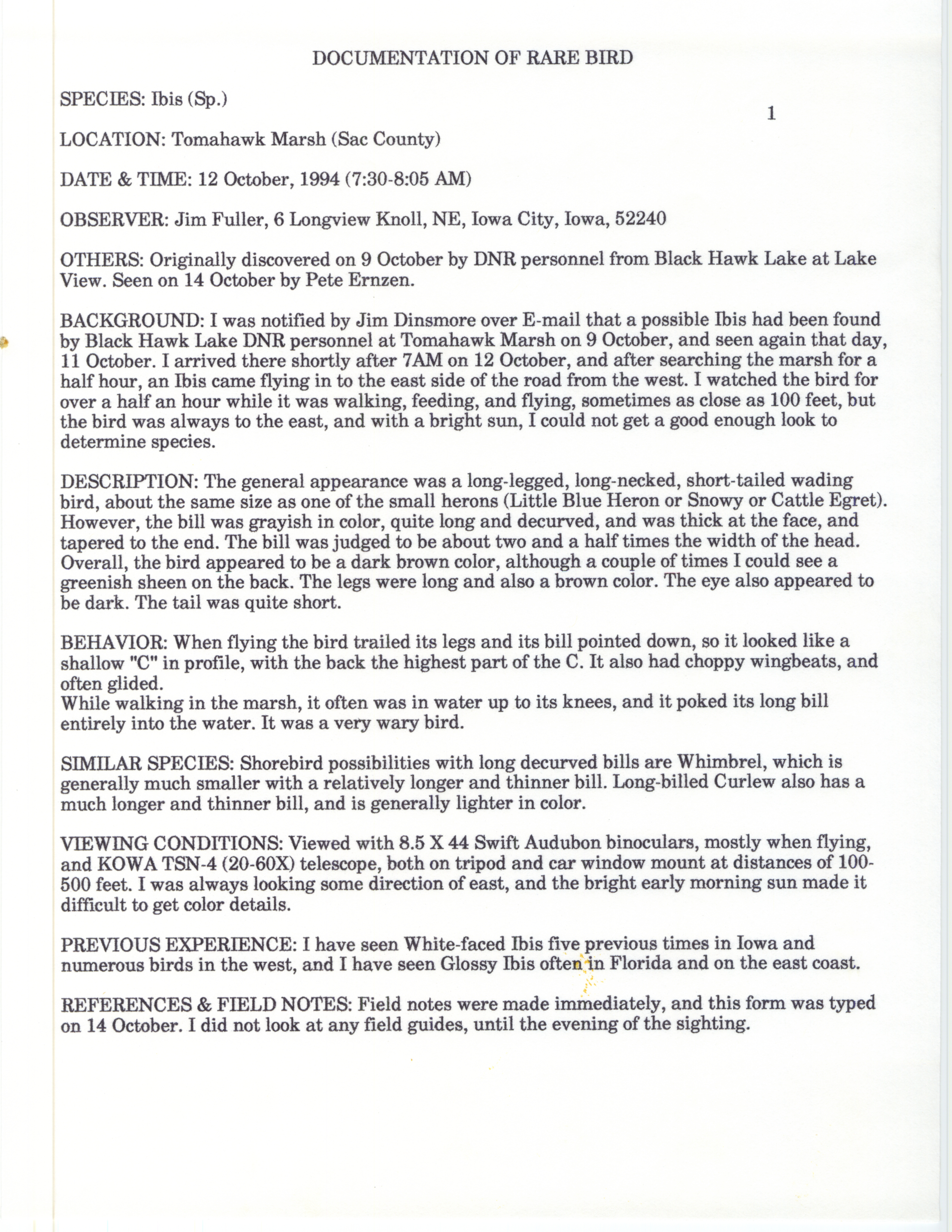 DOCUMENTATION OF RARE BIRD

SPECIES: Ibis (Sp.)

1

LOCATION: Tomahawk Marsh (Sac County)

DATE & TIME: 12 October, 1994 (7:30-8:05 AM)

OBSERVER: Jim Fuller, 6 Longview Knoll, NE, Iowa City, Iowa, 52240

OTHERS: Originally discovered on 9 October by DNR personnel from Black Hawk Lake at Lake View. Seen on 14 October by Pete Ernzen.

BACKGROUND: I was notified by Jim Dinsmore over E-mail that a possible Ibis had been found by Black Hawk Lake DNR personnel at Tomahawk Marsh on 9 October, and seen again that day, 11 October. I arrived there shortly after 7AM on 12 October, and after searching the marsh for a half hour, an Ibis came flying in to the east side of the road from the west. I watched the bird for over a half an hour while it was walking, feeding, and flying, sometimes as close as 100 feet, but the bird was always to the east, and with a bright sun, I could not get a good enough look to determine species.

DESCRIPTION: The general appearance was a long-legged, long-necked, short-tailed wading bird, about the same size as one of the small herons (Little Blue Heron or Snowy or Cattle Egret). However, the bill was grayish in color, quite long and decurved, and was thick at the face, and tapered to the end. The bill was judged to be about two and a half times the width of the head. Overall, the bird appeared to be a dark brown color, although a couple of times I could see a greenish sheen on the back. The legs were long and also a brown color. The eye also appeared to be dark. The tail was quite short.

BEHAVIOR: When flying the bird trailed its legs and its bill pointed down, so it looked like a shallow "C" in profile, with the back the highest part of the C. It also had choppy wingbeats, and often glided.
While walking in the marsh, it often was in water up to its knees, and it poked its long bill entirely into the water. It was a very wary bird.

SIMILAR SPECIES: Shorebird possibilities with long decurved bills are Whimbrel, which is generally much smaller with a relatively longer and thinner bill. Long-billed Curlew also has a much longer and thinner bill, and is generally lighter in color.

VIEWING CONDITIONS: Viewed with 8.5 X 44 Swift Audubon binoculars, mostly when flying, and KOWA TSN-4 (20-60X) telescope, both on tripod and car window mount at distances of 100-500 feet. I was always looking some direction of east, and the bright early morning sun made it difficult to get color details.

PREVIOUS EXPERIENCE: I have seen White-faced Ibis five previous times in Iowa and numerous birds in the west, and I have seen Glossy Ibis often in Florida and on the east coast.

REFERENCES & FIELD NOTES: Field notes were made immediately, and this form was typed on 14 October. I did not look at any field guides, until the evening of the sighting.